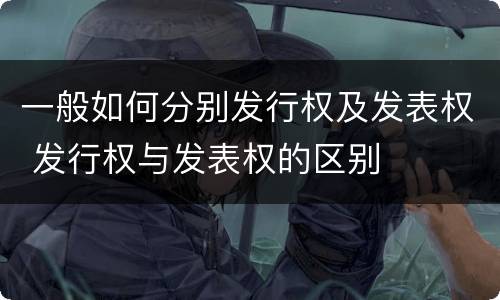 一般如何分别发行权及发表权 发行权与发表权的区别